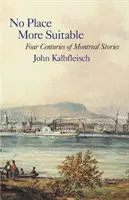 No Place
More Suitable

Four Centuries of Montreal Stories

John Kalbfleisch